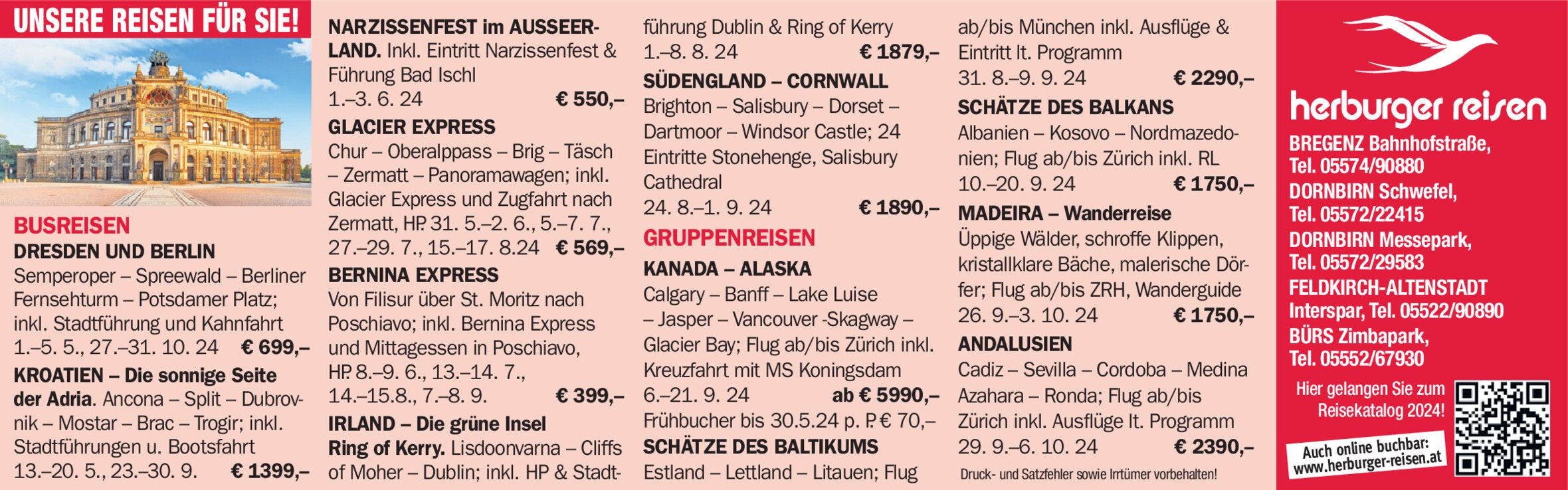 UNSERE REISEN FÜR SIE!

BUSREISEN

DRESDEN UND BERLIN

Semperoper – Spreewald – Berliner Fernsehturm – Potsdamer Platz; inkl. Stadtführung und Kahnfahrt

1.–5. 5., 27.–31. 10. 24 € 699,–

KROATIEN – Die sonnige Seite der Adria. Ancona – Split – Dubrovnik – Mostar – Brac – Trogir; inkl. Stadtführungen u. Bootsfahrt

13.–20. 5., 23.–30. 9. € 1399,–

NARZISSENFEST im AUSSEERLAND. Inkl. Eintritt Narzissenfest & Führung Bad Ischl

1.–3. 6. 24 € 550,–

GLACIER EXPRESS

Chur – Oberalppass – Brig – Täsch – Zermatt – Panoramawagen; inkl. Glacier Express und Zugfahrt nach Zermatt, HP. 31. 5.–2. 6., 5.–7. 7., 27.–29. 7., 15.–17. 8.24 € 569,–

BERNINA EXPRESS

Von Filisur über St. Moritz nach Poschiavo; inkl. Bernina Express und Mittagessen in Poschiavo, HP. 8.–9. 6., 13.–14. 7., 14.–15.8., 7.–8. 9. € 399,–

IRLAND – Die grüne Insel

Ring of Kerry. Lisdoonvarna – Cliffs of Moher – Dublin; inkl. HP & Stadtführung Dublin & Ring of Kerry

1.–8. 8. 24 € 1879,–

SÜDENGLAND – CORNWALL

Brighton – Salisbury – Dorset – Dartmoor – Windsor Castle; 24 Eintritte Stonehenge, Salisbury Cathedral

24. 8.–1. 9. 24 € 1890,–

GRUPPENREISEN

KANADA – ALASKA

Calgary – Banff – Lake Luise – Jasper – Vancouver -Skagway – Glacier Bay; Flug ab/bis Zürich inkl. Kreuzfahrt mit MS Koningsdam

6.–21. 9. 24 ab € 5990,–

Frühbucher bis 30.5.24 p. P. € 70,–

SCHÄTZE DES BALTIKUMS

Estland – Lettland – Litauen; Flug ab/bis München inkl. Ausflüge & Eintritt lt. Programm

31. 8.–9. 9. 24 € 2290,–

SCHÄTZE DES BALKANS

Albanien – Kosovo – Nordmazedonien; Flug ab/bis Zürich inkl. RL

10.–20. 9. 24 € 1750,–

MADEIRA – Wanderreise

Üppige Wälder, schroffe Klippen, kristallklare Bäche, malerische Dörfer; Flug ab/bis ZRH, Wanderguide

26. 9.–3. 10. 24 € 1750,–

ANDALUSIEN

Cadiz – Sevilla – Cordoba – Medina Azahara – Ronda; Flug ab/bis Zürich inkl. Ausflüge lt. Programm

29. 9.–6. 10. 24 € 2390,–

Druck- und Satzfehler sowie Irrtümer vorbehalten!

herburger reisen

BREGENZ Bahnhofstraße,
Tel. 05574/90880
DORNBIRN Schwefel,
Tel. 05572/22415
DORNBIRN Messepark,
Tel. 05572/29583
FELDKIRCH-ALTENSTADT
Interspar, Tel. 05522/90890
BÜRS Zimbapark,
Tel. 05552/67930

Hier gelangen Sie zum Reisekatalog 2024!

Auch online buchbar:
www.herburger-reisen.at